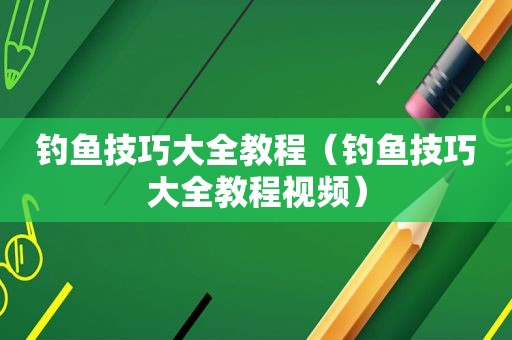 钓鱼技巧大全教程（钓鱼技巧大全教程视频）